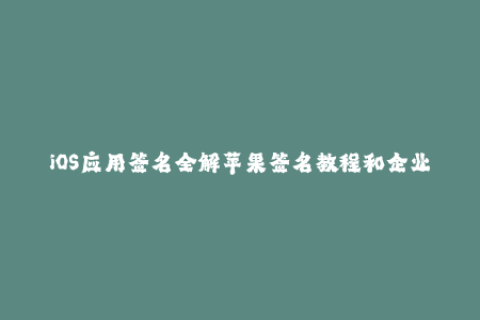 iOS应用签名全解苹果签名教程和企业